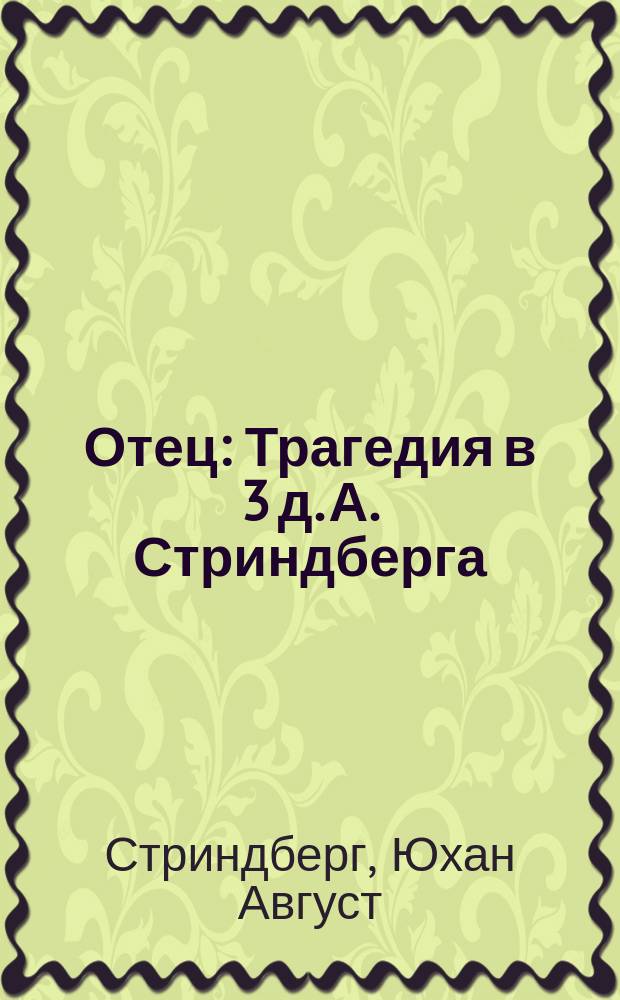 Отец: Трагедия в 3 д. А. Стриндберга

Стриндберг, Юхан Август